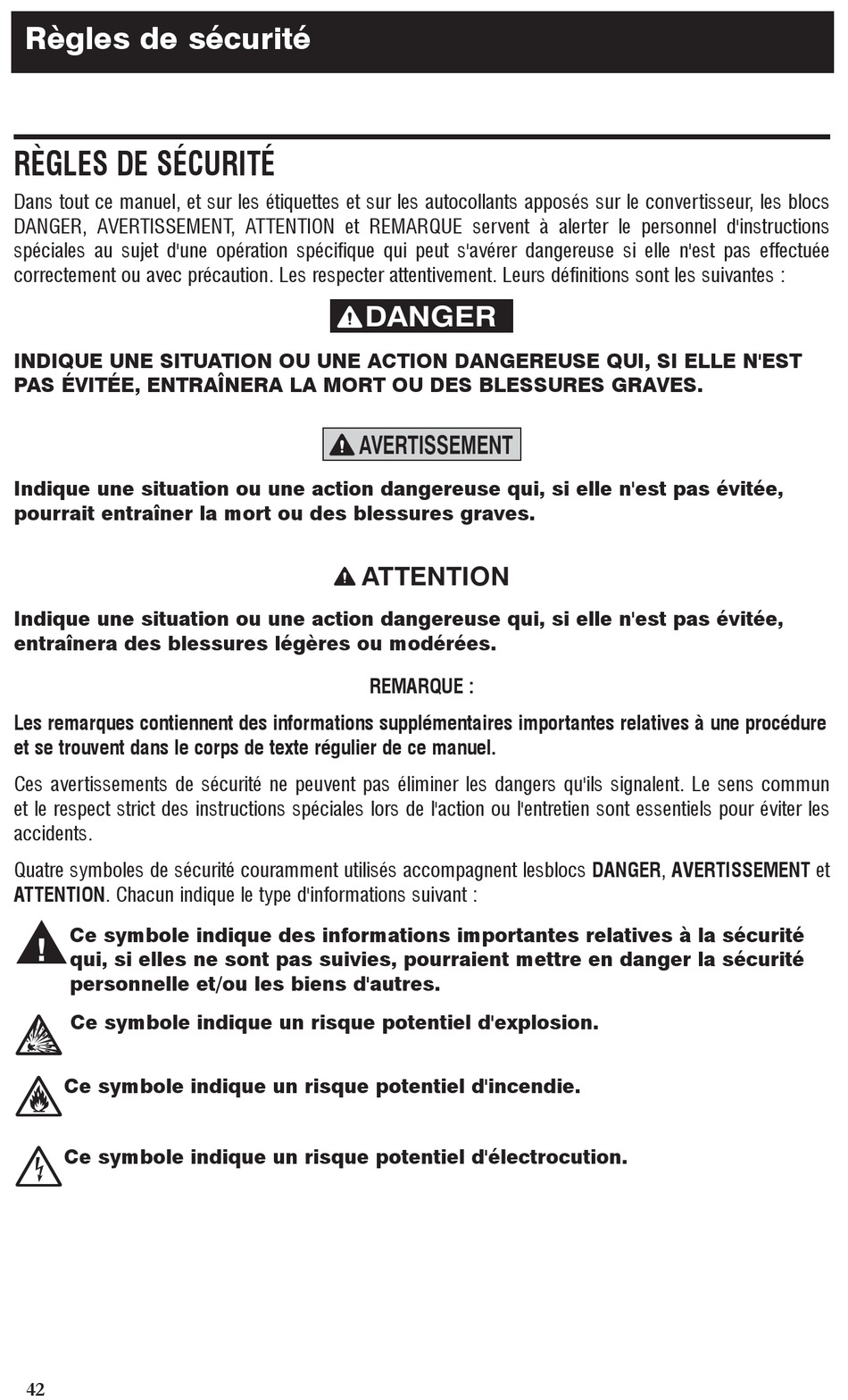 Règles de sécurité

RÈGLES DE SÉCURITÉ

Dans tout ce manuel, et sur les étiquettes et sur les autocollants apposés sur le convertisseur, les blocs DANGER, AVERTISSEMENT, ATTENTION et REMARQUE servent à alerter le personnel d'instructions spéciales au sujet d'une opération spécifique qui peut s'avérer dangereuse si elle n'est pas effectuée correctement ou avec précaution. Les respecter attentivement. Leurs définitions sont les suivantes :

DANGER

INDIQUE UNE SITUATION OU UNE ACTION DANGEREUSE QUI, SI ELLE N'EST PAS ÉVITÉE, ENTRAÎNERA LA MORT OU DES BLESSURES GRAVES.

AVERTISSEMENT

Indique une situation ou une action dangereuse qui, si elle n'est pas évitée, pourrait entraîner la mort ou des blessures graves.

ATTENTION

Indique une situation ou une action dangereuse qui, si elle n'est pas évitée, entraînera des blessures légères ou modérées.

REMARQUE :

Les remarques contiennent des informations supplémentaires importantes relatives à une procédure et se trouvent dans le corps de texte régulier de ce manuel.

Ces avertissements de sécurité ne peuvent pas éliminer les dangers qu'ils signalent. Le sens commun et le respect strict des instructions spéciales lors de l'action ou l'entretien sont essentiels pour éviter les accidents.

Quatre symboles de sécurité couramment utilisés accompagnent lesblocs DANGER, AVERTISSEMENT et ATTENTION. Chacun indique le type d'informations suivant :

Ce symbole indique des informations importantes relatives à la sécurité qui, si elles ne sont pas suivies, pourraient mettre en danger la sécurité personnelle et/ou les biens d'autres.

Ce symbole indique un risque potentiel d'explosion.

Ce symbole indique un risque potentiel d'incendie.

Ce symbole indique un risque potentiel d'électrocution.

42